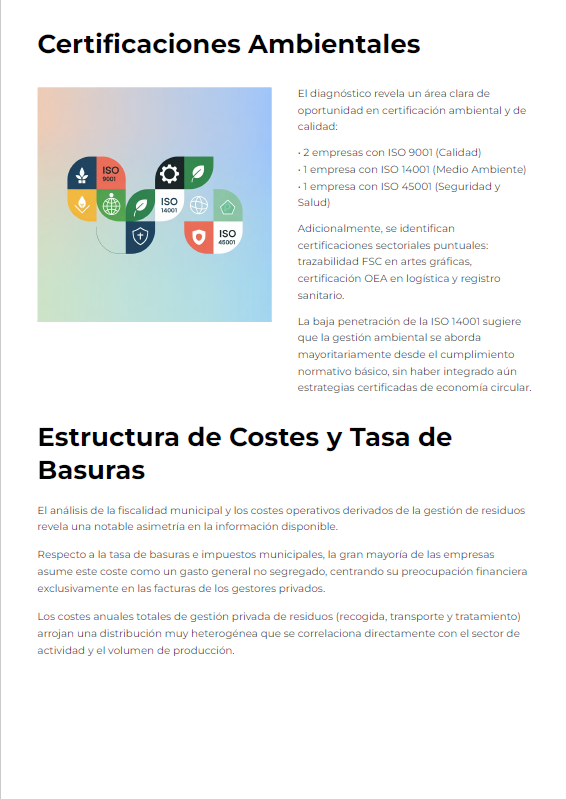 Certificaciones Ambientales

ISO 9001

ISO 14001

ISO 45001

El diagnóstico revela un área clara de oportunidad en certificación ambiental y de calidad:

• 2 empresas con ISO 9001 (Calidad)
• 1 empresa con ISO 14001 (Medio Ambiente)
• 1 empresa con ISO 45001 (Seguridad y Salud)

Adicionalmente, se identifican certificaciones sectoriales puntuales: trazabilidad FSC en artes gráficas, certificación OEA en logística y registro sanitario.

La baja penetración de la ISO 14001 sugiere que la gestión ambiental se aborda mayoritariamente desde el cumplimiento normativo básico, sin haber integrado aún estrategias certificadas de economía circular.

Estructura de Costes y Tasa de Basuras

El análisis de la fiscalidad municipal y los costes operativos derivados de la gestión de residuos revela una notable asimetría en la información disponible.

Respecto a la tasa de basuras e impuestos municipales, la gran mayoría de las empresas asume este coste como un gasto general no segregado, centrando su preocupación financiera exclusivamente en las facturas de los gestores privados.

Los costes anuales totales de gestión privada de residuos (recogida, transporte y tratamiento) arrojan una distribución muy heterogénea que se correlaciona directamente con el sector de actividad y el volumen de producción.